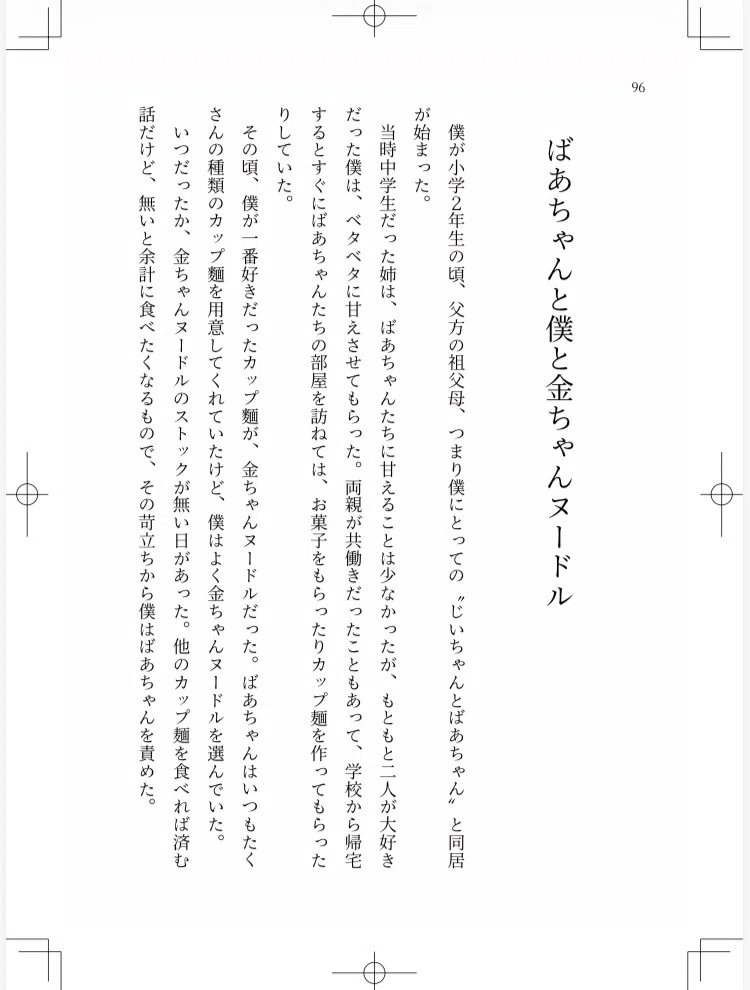 96

ばあちゃんと僕と金ちゃんヌードル

僕が小学2年生の頃、父方の祖父母、つまり僕にとっての〝じいちゃんとばあちゃん〟と同居が始まった。

当時中学生だった姉は、ばあちゃんたちに甘えることは少なかったが、もともと二人が大好きだった僕は、ベタベタに甘えさせてもらった。両親が共働きだったこともあって、学校から帰宅するとすぐにばあちゃんたちの部屋を訪ねては、お菓子をもらったりカップ麺を作ってもらったりしていた。

その頃、僕が一番好きだったカップ麺が、金ちゃんヌードルだった。ばあちゃんはいつもたくさんの種類のカップ麺を用意してくれていたけど、僕はよく金ちゃんヌードルを選んでいた。

いつだったか、金ちゃんヌードルのストックが無い日があった。他のカップ麺を食べれば済む話だけど、無いと余計に食べたくなるもので、その苛立ちから僕はばあちゃんを責めた。